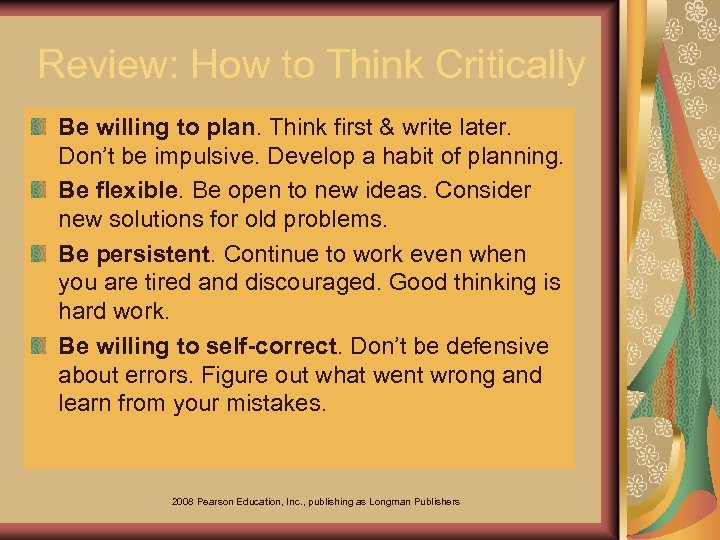 Review: How to Think Critically

Be willing to plan. Think first & write later. Don't be impulsive. Develop a habit of planning.

Be flexible. Be open to new ideas. Consider new solutions for old problems.

Be persistent. Continue to work even when you are tired and discouraged. Good thinking is hard work.

Be willing to self-correct. Don't be defensive about errors. Figure out what went wrong and learn from your mistakes.

2008 Pearson Education, Inc., publishing as Longman Publishers